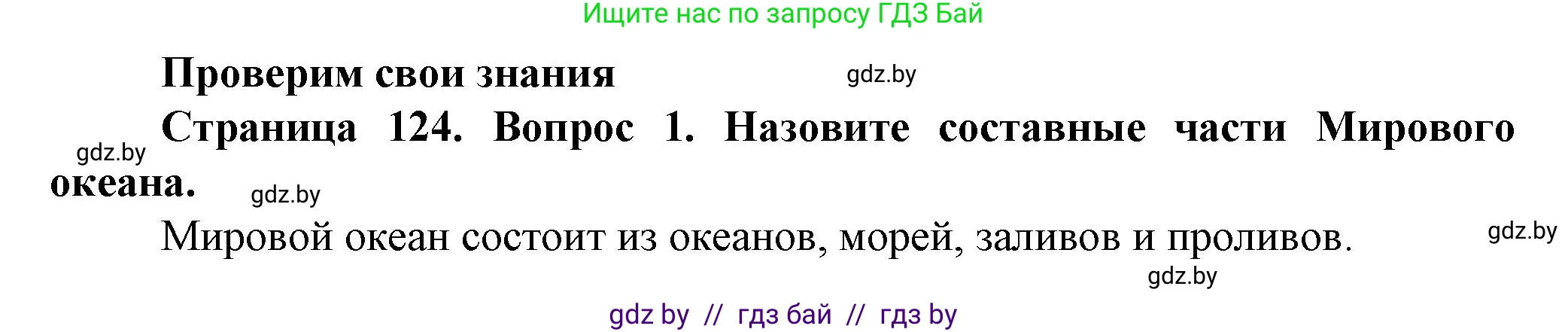 Ищите нас по запросу ГДЗ Бай

Проверим свои знания

gdz.by

Страница 124. Вопрос 1. Назовите составные части Мирового океана.

gdz.by

gdz.by

Мировой океан состоит из океанов, морей, заливов и проливов.

gdz.by

gdz.by

gdz by // гдз бай // гдз by